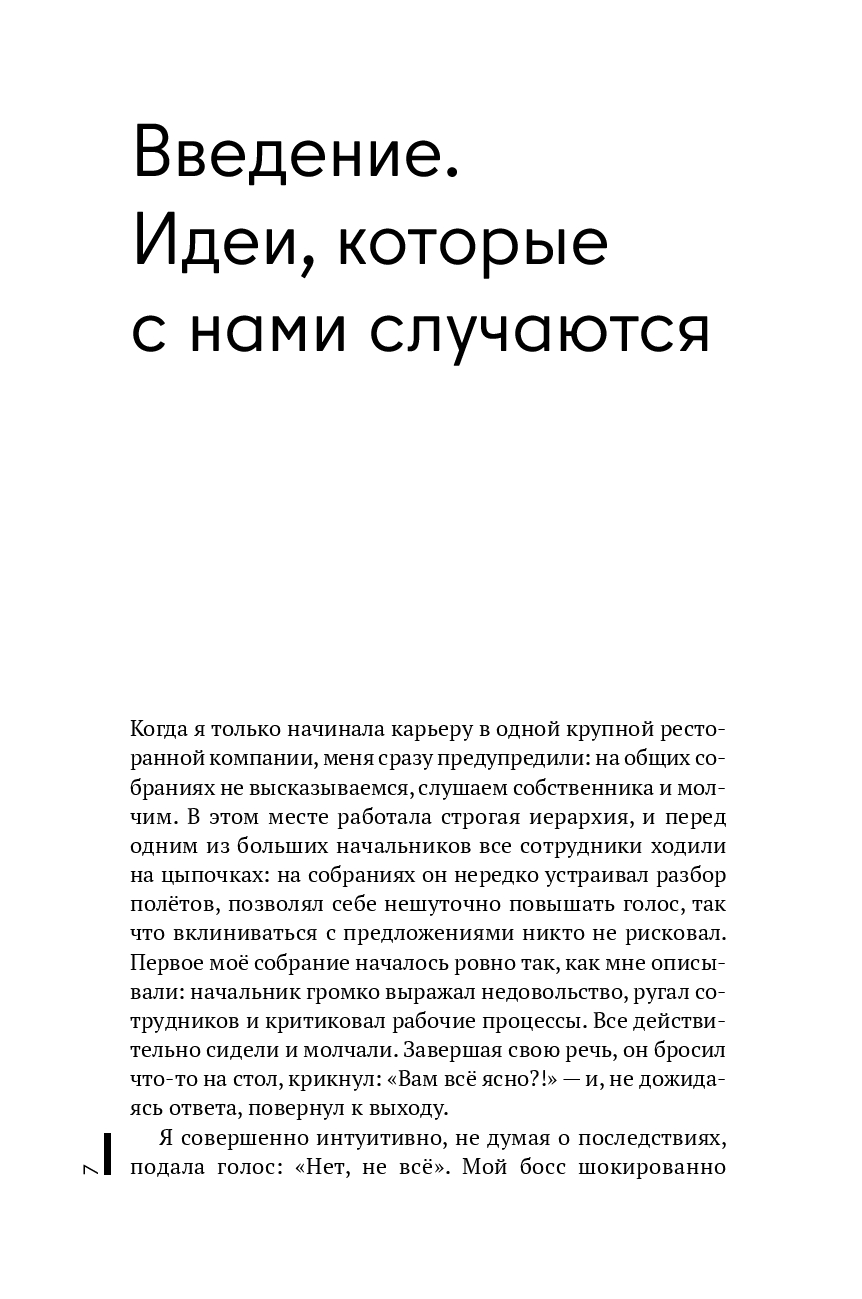 Введение. Идеи, которые с нами случаются

Когда я только начинала карьеру в одной крупной ресторанной компании, меня сразу предупредили: на общих собраниях не высказываемся, слушаем собственника и молчим. В этом месте работала строгая иерархия, и перед одним из больших начальников все сотрудники ходили на цыпочках: на собраниях он нередко устраивал разбор полётов, позволял себе нешуточно повышать голос, так что вклиниваться с предложениями никто не рисковал. Первое моё собрание началось ровно так, как мне описывали: начальник громко выражал недовольство, ругал сотрудников и критиковал рабочие процессы. Все действительно сидели и молчали. Завершая свою речь, он бросил что-то на стол, крикнул: «Вам всё ясно?!» — и, не дожидаясь ответа, повернул к выходу.

Я совершенно интуитивно, не думая о последствиях, подала голос: «Нет, не всё». Мой босс шокированно

7